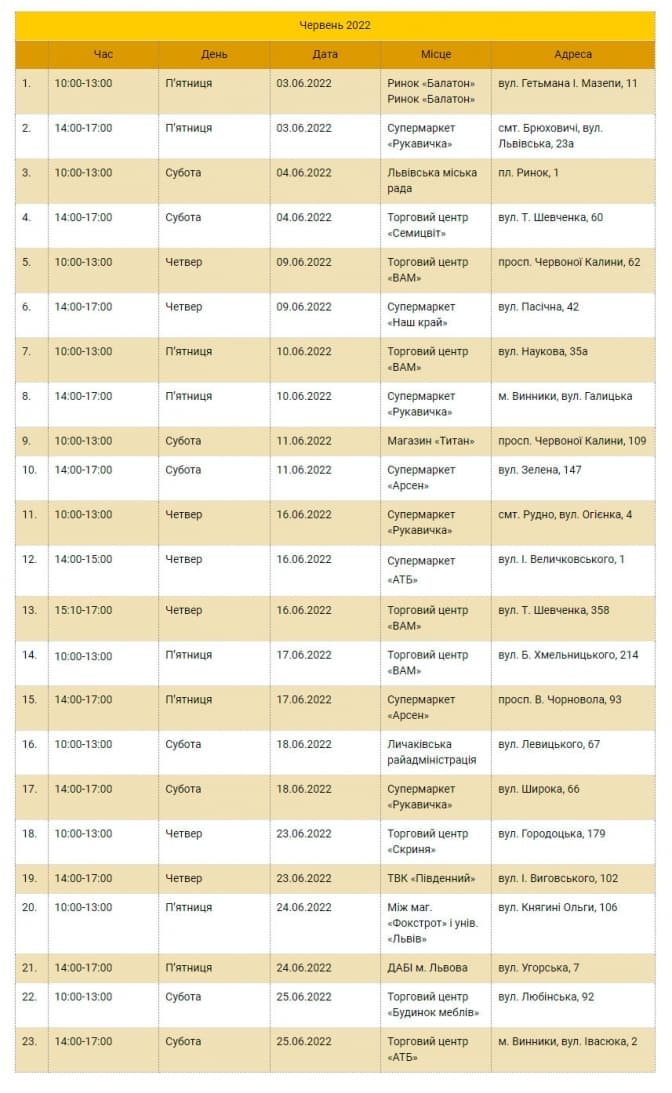 Червень 2022

| | Час | День | Дата | Місце | Адреса |
|---|---|---|---|---|---|
| 1. | 10:00-13:00 | П'ятниця | 03.06.2022 | Ринок «Балатон» Ринок «Балатон» | вул. Гетьмана І. Мазепи, 11 |
| 2. | 14:00-17:00 | П'ятниця | 03.06.2022 | Супермаркет «Рукавичка» | смт. Брюховичі, вул. Львівська, 23а |
| 3. | 10:00-13:00 | Субота | 04.06.2022 | Львівська міська рада | пл. Ринок, 1 |
| 4. | 14:00-17:00 | Субота | 04.06.2022 | Торговий центр «Семицвіт» | вул. Т. Шевченка, 60 |
| 5. | 10:00-13:00 | Четвер | 09.06.2022 | Торговий центр «ВАМ» | просп. Червоної Калини, 62 |
| 6. | 14:00-17:00 | Четвер | 09.06.2022 | Супермаркет «Наш край» | вул. Пасічна, 42 |
| 7. | 10:00-13:00 | П'ятниця | 10.06.2022 | Торговий центр «ВАМ» | вул. Наукова, 35а |
| 8. | 14:00-17:00 | П'ятниця | 10.06.2022 | Супермаркет «Рукавичка» | м. Винники, вул. Галицька |
| 9. | 10:00-13:00 | Субота | 11.06.2022 | Магазин «Титан» | просп. Червоної Калини, 109 |
| 10. | 14:00-17:00 | Субота | 11.06.2022 | Супермаркет «Арсен» | вул. Зелена, 147 |
| 11. | 10:00-13:00 | Четвер | 16.06.2022 | Супермаркет «Рукавичка» | смт. Рудно, вул. Огієнка, 4 |
| 12. | 14:00-15:00 | Четвер | 16.06.2022 | Супермаркет «АТБ» | вул. І. Величковського, 1 |
| 13. | 15:10-17:00 | Четвер | 16.06.2022 | Торговий центр «ВАМ» | вул. Т. Шевченка, 358 |
| 14. | 10:00-13:00 | П'ятниця | 17.06.2022 | Торговий центр «ВАМ» | вул. Б. Хмельницького, 214 |
| 15. | 14:00-17:00 | П'ятниця | 17.06.2022 | Супермаркет «Арсен» | просп. В. Чорновола, 93 |
| 16. | 10:00-13:00 | Субота | 18.06.2022 | Личаківська райадміністрація | вул. Левицького, 67 |
| 17. | 14:00-17:00 | Субота | 18.06.2022 | Супермаркет «Рукавичка» | вул. Широка, 66 |
| 18. | 10:00-13:00 | Четвер | 23.06.2022 | Торговий центр «Скриня» | вул. Городоцька, 179 |
| 19. | 14:00-17:00 | Четвер | 23.06.2022 | ТВК «Південний» | вул. І. Виговського, 102 |
| 20. | 10:00-13:00 | П'ятниця | 24.06.2022 | Між маг. «Фокстрот» і унів. «Львів» | вул. Княгині Ольги, 106 |
| 21. | 14:00-17:00 | П'ятниця | 24.06.2022 | ДАБІ м. Львова | вул. Угорська, 7 |
| 22. | 10:00-13:00 | Субота | 25.06.2022 | Торговий центр «Будинок меблів» | вул. Любінська, 92 |
| 23. | 14:00-17:00 | Субота | 25.06.2022 | Торговий центр «АТБ» | м. Винники, вул. Івасюка, 2 |